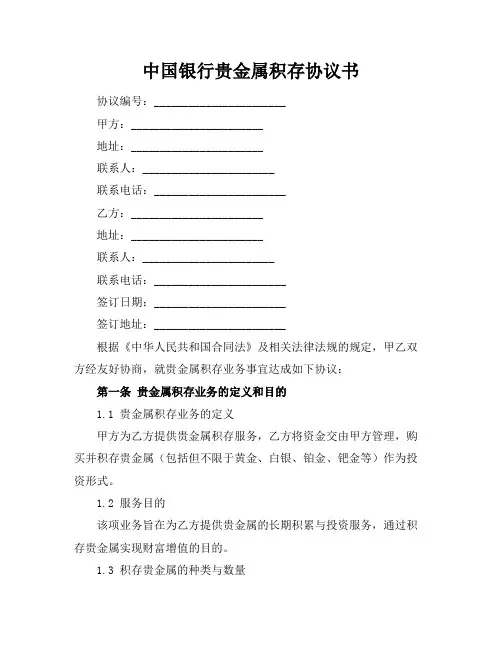 中国银行贵金属积存协议书

协议编号：______________________

甲方：______________________

地址：______________________

联系人：______________________

联系电话：______________________

乙方：______________________

地址：______________________

联系人：______________________

联系电话：______________________

签订日期：______________________

签订地址：______________________

根据《中华人民共和国合同法》及相关法律法规的规定，甲乙双方经友好协商，就贵金属积存业务事宜达成如下协议：

第一条 贵金属积存业务的定义和目的

1.1 贵金属积存业务的定义

甲方为乙方提供贵金属积存服务，乙方将资金交由甲方管理，购买并积存贵金属（包括但不限于黄金、白银、铂金、钯金等）作为投资形式。

1.2 服务目的

该项业务旨在为乙方提供贵金属的长期积累与投资服务，通过积存贵金属实现财富增值的目的。

1.3 积存贵金属的种类与数量